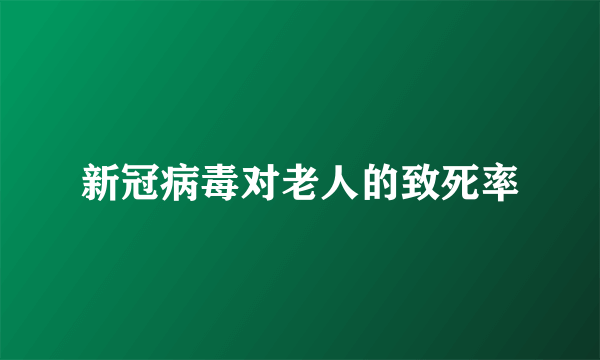 新冠病毒对老人的致死率